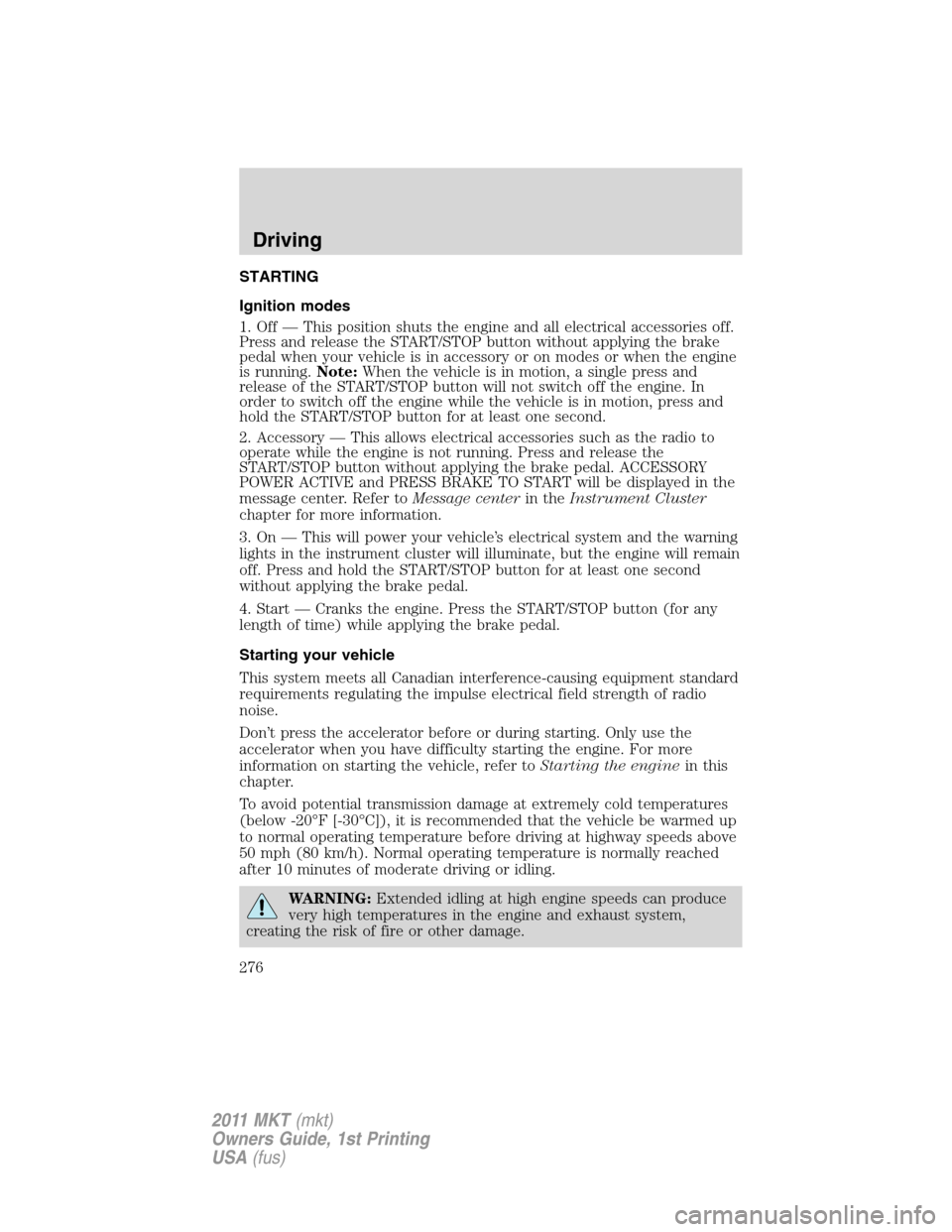 Driving

STARTING

Ignition modes

1. Off — This position shuts the engine and all electrical accessories off. Press and release the START/STOP button without applying the brake pedal when your vehicle is in accessory or on modes or when the engine is running. Note: When the vehicle is in motion, a single press and release of the START/STOP button will not switch off the engine. In order to switch off the engine while the vehicle is in motion, press and hold the START/STOP button for at least one second.

2. Accessory — This allows electrical accessories such as the radio to operate while the engine is not running. Press and release the START/STOP button without applying the brake pedal. ACCESSORY POWER ACTIVE and PRESS BRAKE TO START will be displayed in the message center. Refer to Message center in the Instrument Cluster chapter for more information.

3. On — This will power your vehicle's electrical system and the warning lights in the instrument cluster will illuminate, but the engine will remain off. Press and hold the START/STOP button for at least one second without applying the brake pedal.

4. Start — Cranks the engine. Press the START/STOP button (for any length of time) while applying the brake pedal.

Starting your vehicle

This system meets all Canadian interference-causing equipment standard requirements regulating the impulse electrical field strength of radio noise.

Don't press the accelerator before or during starting. Only use the accelerator when you have difficulty starting the engine. For more information on starting the vehicle, refer to Starting the engine in this chapter.

To avoid potential transmission damage at extremely cold temperatures (below -20°F [-30°C]), it is recommended that the vehicle be warmed up to normal operating temperature before driving at highway speeds above 50 mph (80 km/h). Normal operating temperature is normally reached after 10 minutes of moderate driving or idling.

WARNING: Extended idling at high engine speeds can produce very high temperatures in the engine and exhaust system, creating the risk of fire or other damage.

276

2011 MKT (mkt)
Owners Guide, 1st Printing
USA (fus)

carmanualsonline.info